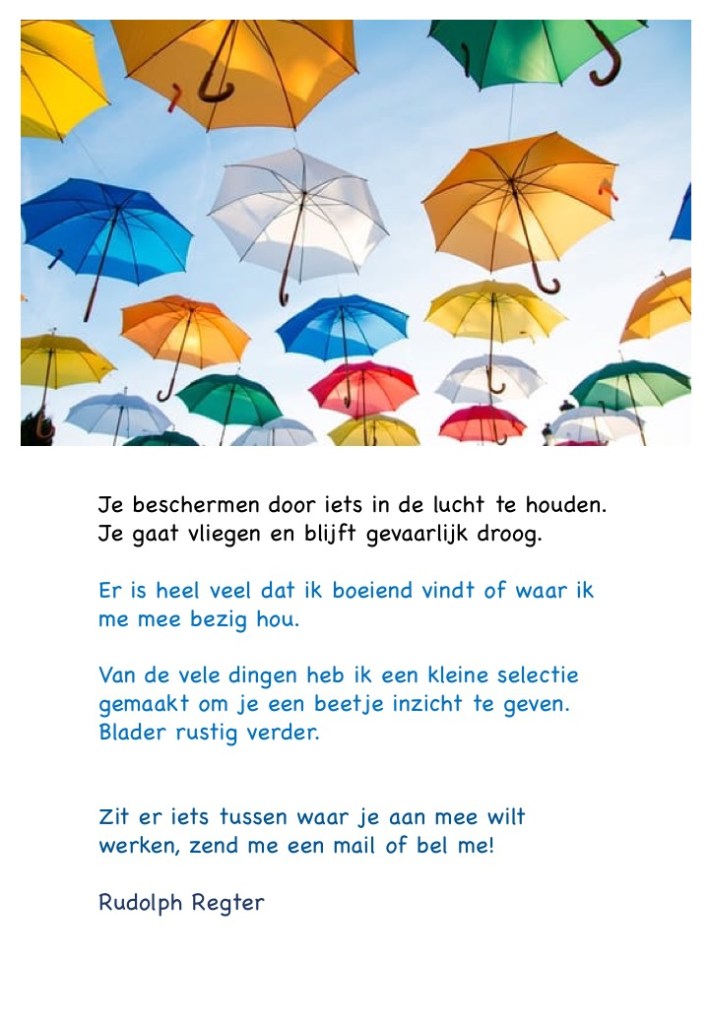 Je beschermen door iets in de lucht te houden.
Je gaat vliegen en blijft gevaarlijk droog.

Er is heel veel dat ik boeiend vindt of waar ik me mee bezig hou.

Van de vele dingen heb ik een kleine selectie gemaakt om je een beetje inzicht te geven.
Blader rustig verder.

Zit er iets tussen waar je aan mee wilt werken, zend me een mail of bel me!

Rudolph Regter